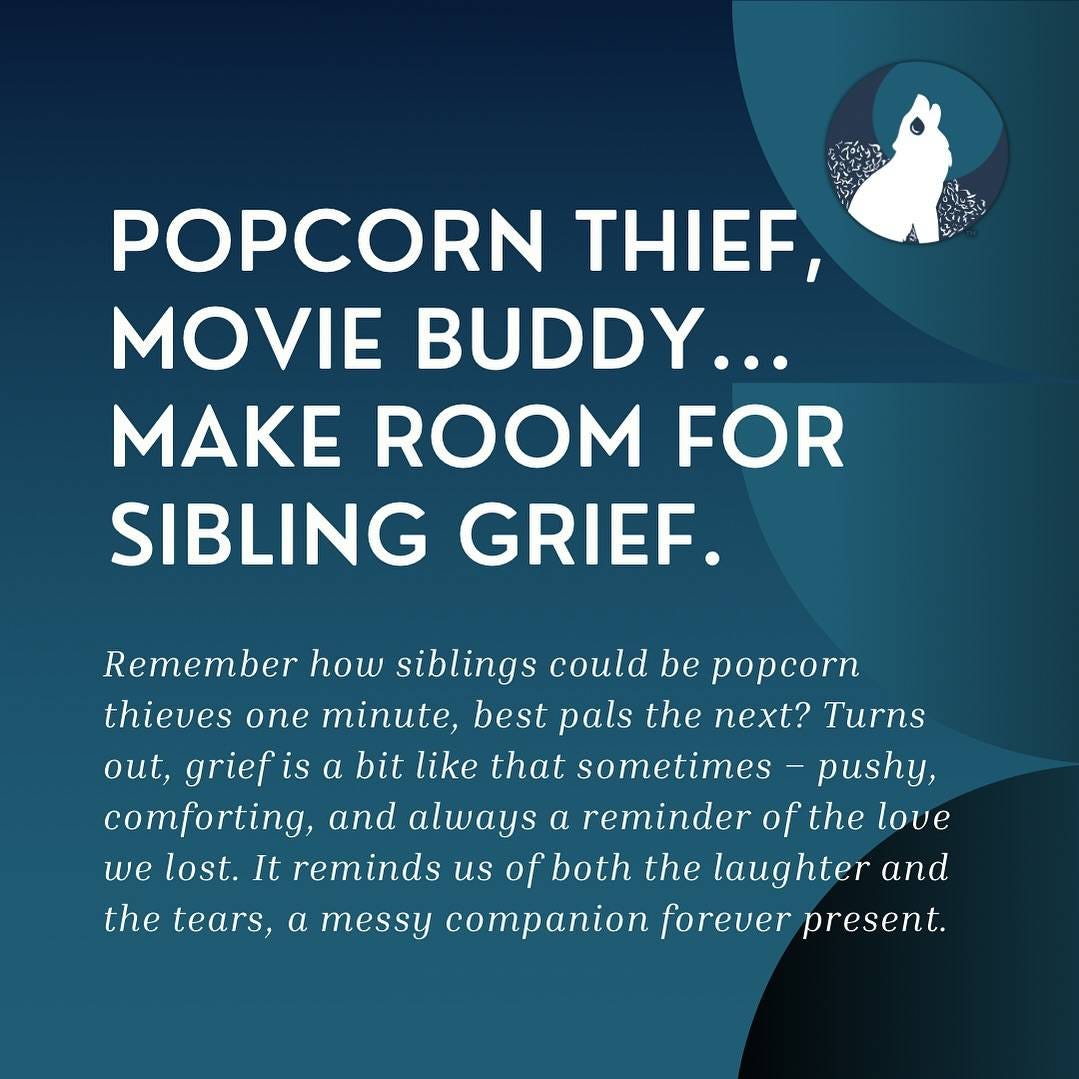 POPCORN THIEF,
MOVIE BUDDY...
MAKE ROOM FOR
SIBLING GRIEF.

Remember how siblings could be popcorn thieves one minute, best pals the next? Turns out, grief is a bit like that sometimes – pushy, comforting, and always a reminder of the love we lost. It reminds us of both the laughter and the tears, a messy companion forever present.